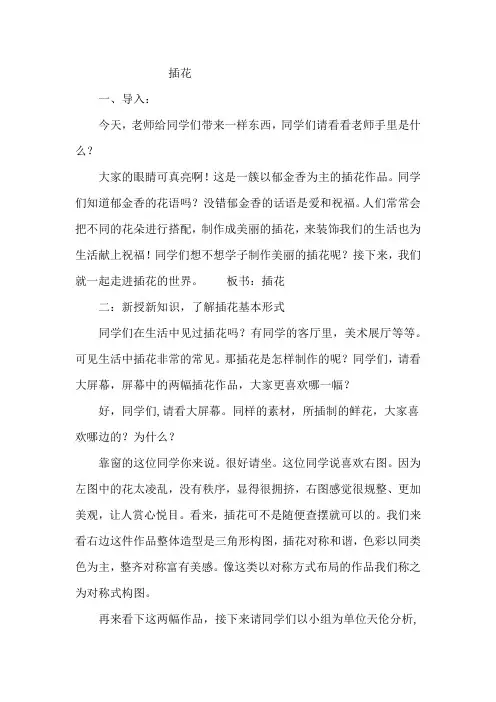 插花

一、导入：

今天，老师给同学们带来一样东西，同学们请看看老师手里是什么？

大家的眼睛可真亮啊！这是一簇以郁金香为主的插花作品。同学们知道郁金香的花语吗？没错郁金香的话语是爱和祝福。人们常常会把不同的花朵进行搭配，制作成美丽的插花，来装饰我们的生活也为生活献上祝福！同学们想不想学子制作美丽的插花呢？接下来，我们就一起走进插花的世界。　　板书：插花

二：新授新知识，了解插花基本形式

同学们在生活中见过插花吗？有同学的客厅里，美术展厅等等。可见生活中插花非常的常见。那插花是怎样制作的呢？同学们，请看大屏幕，屏幕中的两幅插花作品，大家更喜欢哪一幅？

好，同学们,请看大屏幕。同样的素材，所插制的鲜花，大家喜欢哪边的？为什么？

靠窗的这位同学你来说。很好请坐。这位同学说喜欢右图。因为左图中的花太凌乱，没有秩序，显得很拥挤，右图感觉很规整、更加美观，让人赏心悦目。看来，插花可不是随便查摆就可以的。我们来看右边这件作品整体造型是三角形构图，插花对称和谐，色彩以同类色为主，整齐对称富有美感。像这类以对称方式布局的作品我们称之为对称式构图。

再来看下这两幅作品，接下来请同学们以小组为单位天伦分析,